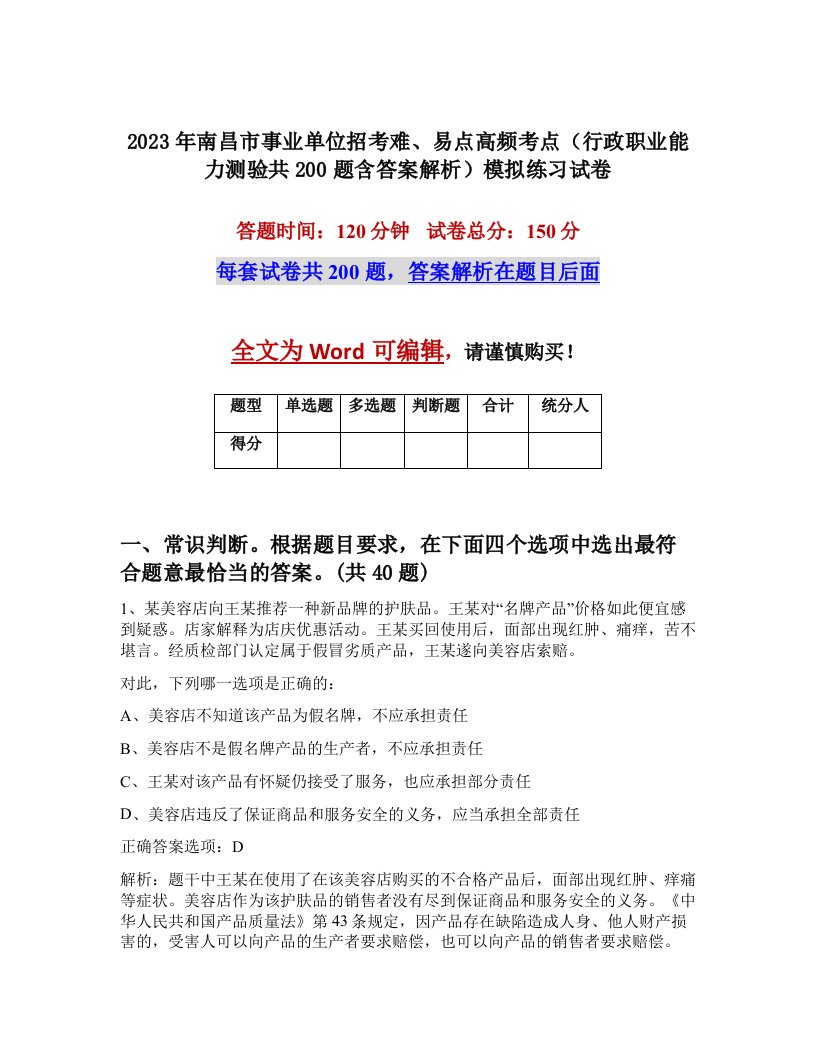 2023年南昌市事业单位招考难、易点高频考点（行政职业能力测验共200题含答案解析）模拟练习试卷

答题时间：120分钟　试卷总分：150分

每套试卷共200题，答案解析在题目后面

全文为Word可编辑，请谨慎购买！

| 题型 | 单选题 | 多选题 | 判断题 | 合计 | 统分人 |
|---|---|---|---|---|---|
| 得分 | | | | | |

一、常识判断。根据题目要求，在下面四个选项中选出最符合题意最恰当的答案。(共40题)

1、某美容店向王某推荐一种新品牌的护肤品。王某对“名牌产品”价格如此便宜感到疑惑。店家解释为店庆优惠活动。王某买回使用后，面部出现红肿、痛痒，苦不堪言。经质检部门认定属于假冒劣质产品，王某遂向美容店索赔。

对此，下列哪一选项是正确的：

A、美容店不知道该产品为假名牌，不应承担责任

B、美容店不是假名牌产品的生产者，不应承担责任

C、王某对该产品有怀疑仍接受了服务，也应承担部分责任

D、美容店违反了保证商品和服务安全的义务，应当承担全部责任

正确答案选项：D

解析：题干中王某在使用了在该美容店购买的不合格产品后，面部出现红肿、痒痛等症状。美容店作为该护肤品的销售者没有尽到保证商品和服务安全的义务。《中华人民共和国产品质量法》第43条规定，因产品存在缺陷造成人身、他人财产损害的，受害人可以向产品的生产者要求赔偿，也可以向产品的销售者要求赔偿。